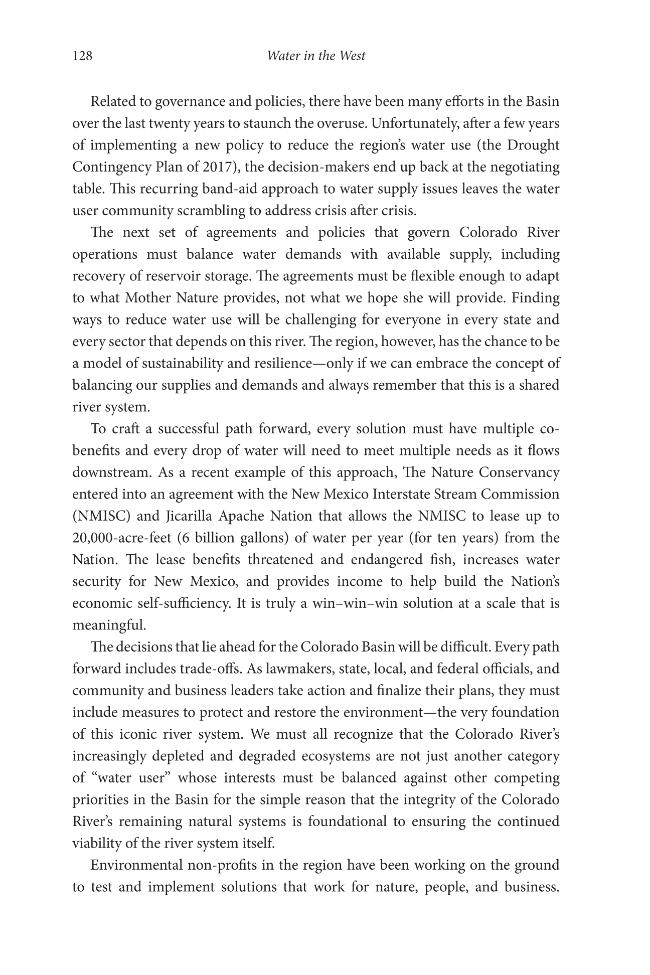 128 Water in the West

Related to governance and policies, there have been many efforts in the Basin over the last twenty years to staunch the overuse. Unfortunately, after a few years of implementing a new policy to reduce the region's water use (the Drought Contingency Plan of 2017), the decision-makers end up back at the negotiating table. This recurring band-aid approach to water supply issues leaves the water user community scrambling to address crisis after crisis.

The next set of agreements and policies that govern Colorado River operations must balance water demands with available supply, including recovery of reservoir storage. The agreements must be flexible enough to adapt to what Mother Nature provides, not what we hope she will provide. Finding ways to reduce water use will be challenging for everyone in every state and every sector that depends on this river. The region, however, has the chance to be a model of sustainability and resilience—only if we can embrace the concept of balancing our supplies and demands and always remember that this is a shared river system.

To craft a successful path forward, every solution must have multiple co-benefits and every drop of water will need to meet multiple needs as it flows downstream. As a recent example of this approach, The Nature Conservancy entered into an agreement with the New Mexico Interstate Stream Commission (NMISC) and Jicarilla Apache Nation that allows the NMISC to lease up to 20,000-acre-feet (6 billion gallons) of water per year (for ten years) from the Nation. The lease benefits threatened and endangered fish, increases water security for New Mexico, and provides income to help build the Nation's economic self-sufficiency. It is truly a win–win–win solution at a scale that is meaningful.

The decisions that lie ahead for the Colorado Basin will be difficult. Every path forward includes trade-offs. As lawmakers, state, local, and federal officials, and community and business leaders take action and finalize their plans, they must include measures to protect and restore the environment—the very foundation of this iconic river system. We must all recognize that the Colorado River's increasingly depleted and degraded ecosystems are not just another category of "water user" whose interests must be balanced against other competing priorities in the Basin for the simple reason that the integrity of the Colorado River's remaining natural systems is foundational to ensuring the continued viability of the river system itself.

Environmental non-profits in the region have been working on the ground to test and implement solutions that work for nature, people, and business.